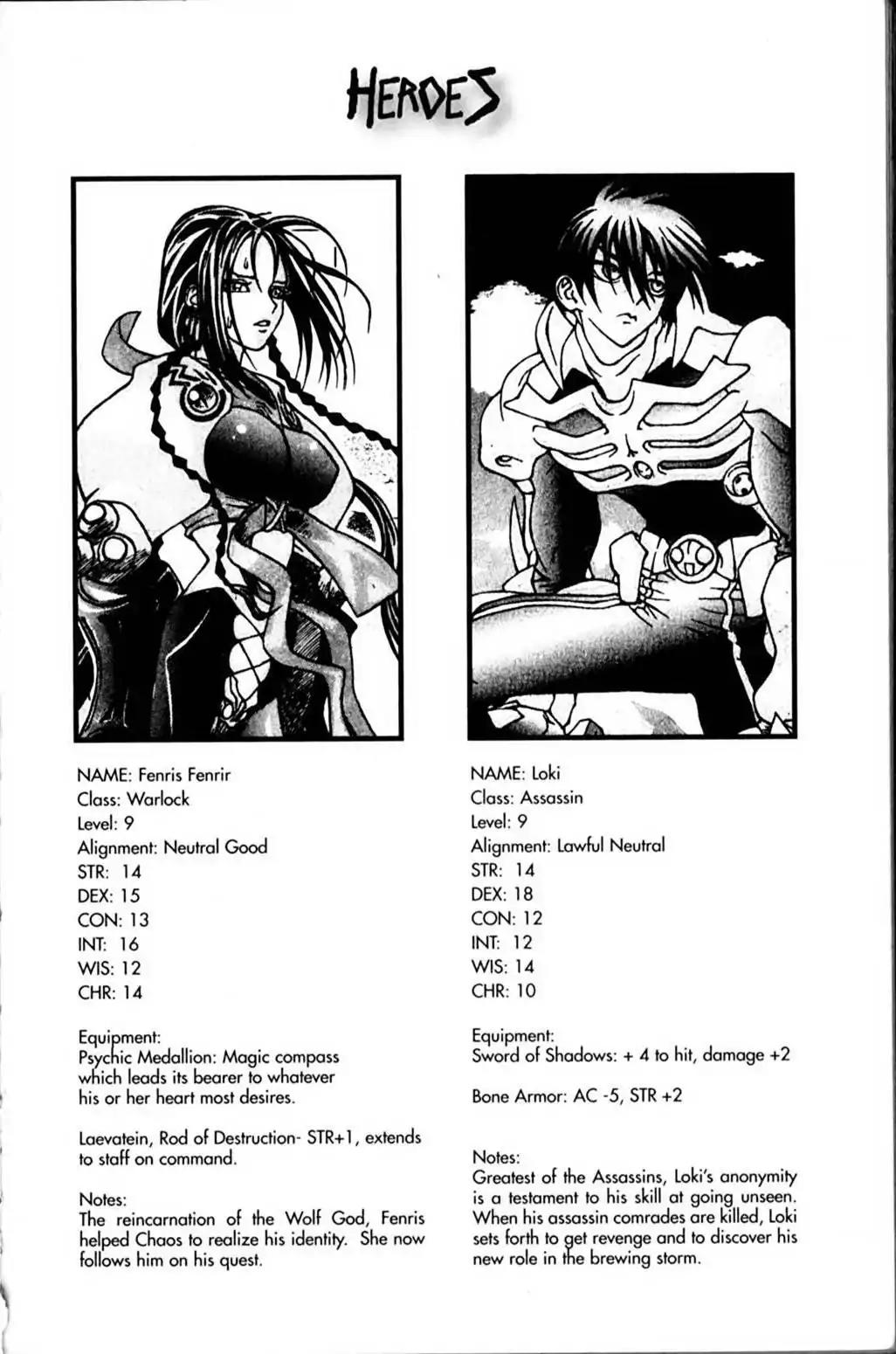 HEROES

NAME: Fenris Fenrir
Class: Warlock
Level: 9
Alignment: Neutral Good
STR: 14
DEX: 15
CON: 13
INT: 16
WIS: 12
CHR: 14

Equipment:
Psychic Medallion: Magic compass which leads its bearer to whatever his or her heart most desires.

Laevatein, Rod of Destruction- STR+1, extends to staff on command.

Notes:
The reincarnation of the Wolf God, Fenris helped Chaos to realize his identity. She now follows him on his quest.

NAME: Loki
Class: Assassin
Level: 9
Alignment: Lawful Neutral
STR: 14
DEX: 18
CON: 12
INT: 12
WIS: 14
CHR: 10

Equipment:
Sword of Shadows: + 4 to hit, damage +2

Bone Armor: AC -5, STR +2

Notes:
Greatest of the Assassins, Loki's anonymity is a testament to his skill at going unseen. When his assassin comrades are killed, Loki sets forth to get revenge and to discover his new role in the brewing storm.